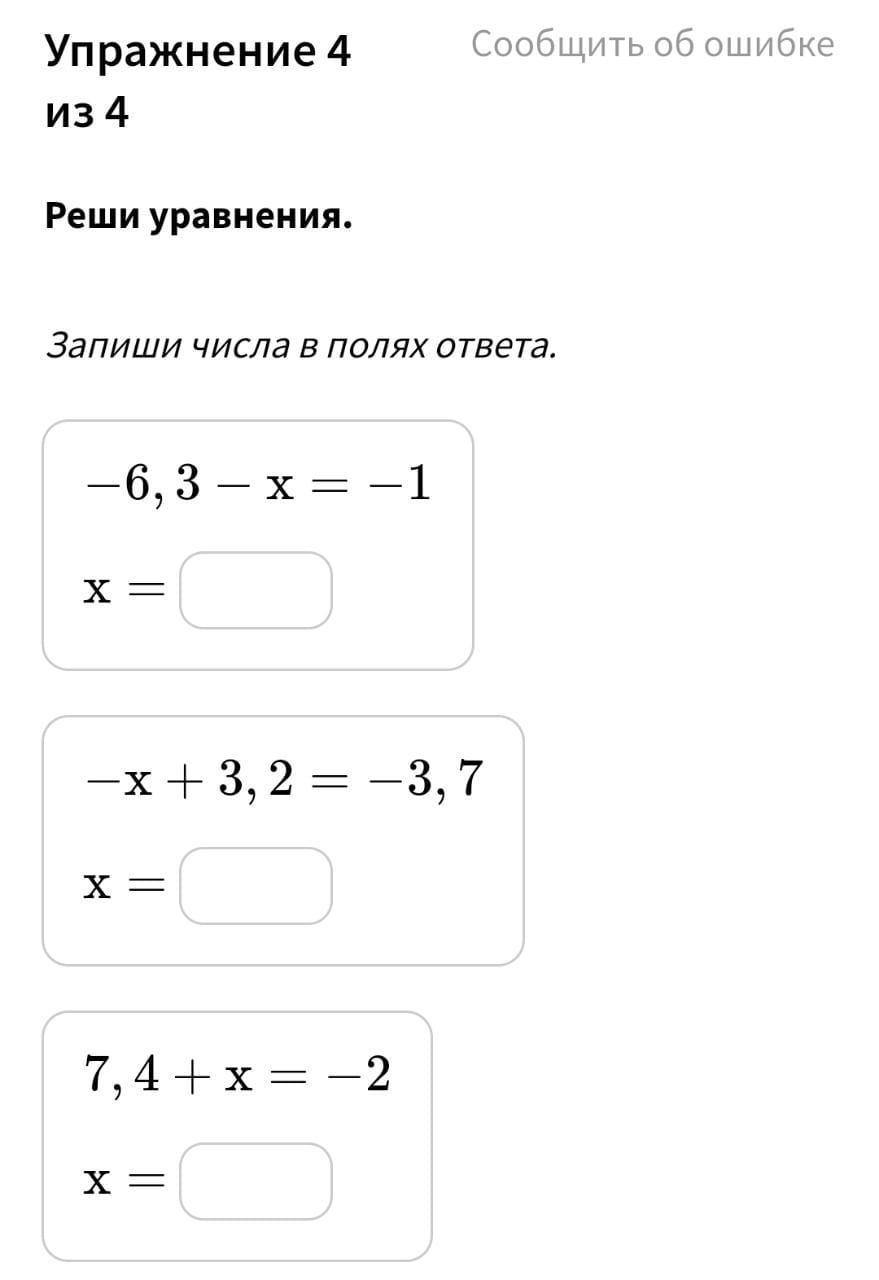 Упражнение 4 из 4

Сообщить об ошибке

Реши уравнения.

Запиши числа в полях ответа.

$-6,3 - x = -1$

$x =$

$-x + 3,2 = -3,7$

$x =$

$7,4 + x = -2$

$x =$